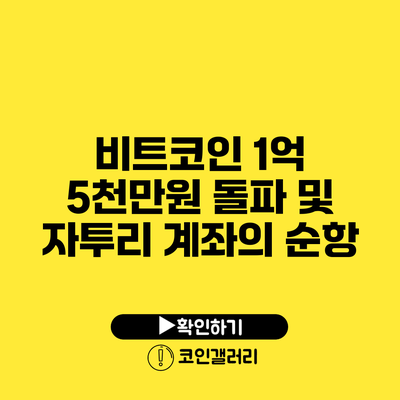 비트코인 1억 5천만원 돌파 및 자투리 계좌의 순항

▶확인하기

코인갤러리